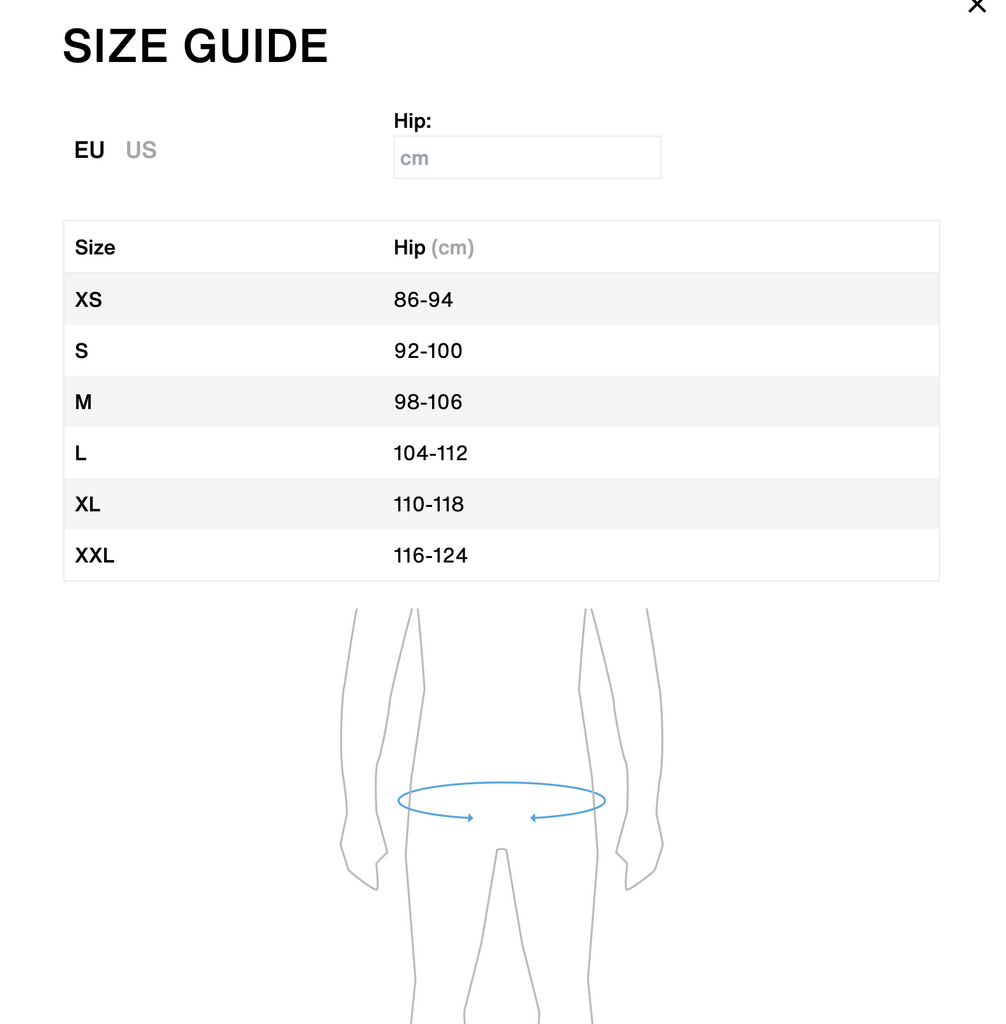 ×

SIZE GUIDE

EU US

Hip:
cm

| Size | Hip (cm) |
|---|---|
| XS | 86-94 |
| S | 92-100 |
| M | 98-106 |
| L | 104-112 |
| XL | 110-118 |
| XXL | 116-124 |